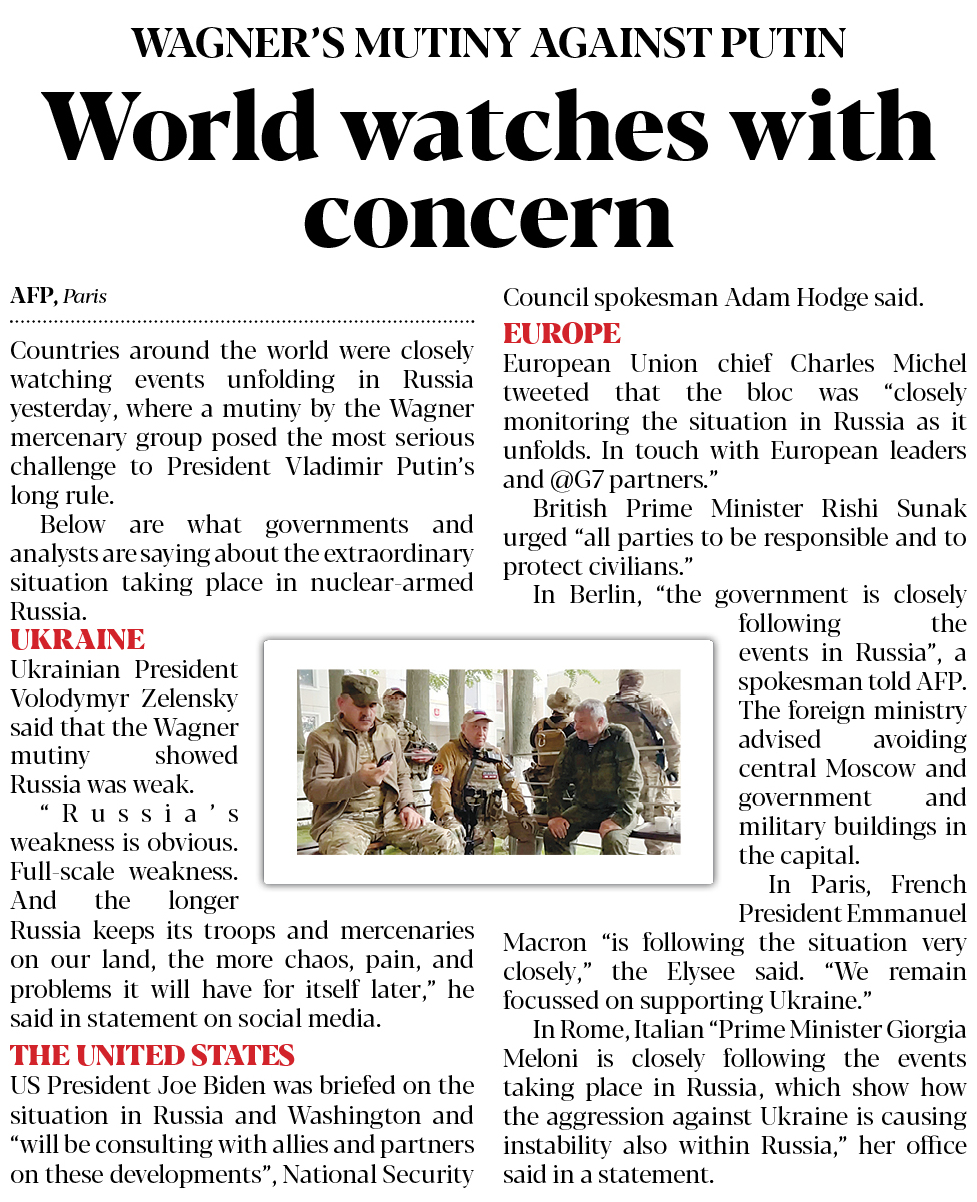 WAGNER'S MUTINY AGAINST PUTIN

World watches with concern

AFP, Paris

Countries around the world were closely watching events unfolding in Russia yesterday, where a mutiny by the Wagner mercenary group posed the most serious challenge to President Vladimir Putin's long rule.

Below are what governments and analysts are saying about the extraordinary situation taking place in nuclear-armed Russia.

UKRAINE

Ukrainian President Volodymyr Zelensky said that the Wagner mutiny showed Russia was weak.

"Russia's weakness is obvious. Full-scale weakness. And the longer Russia keeps its troops and mercenaries on our land, the more chaos, pain, and problems it will have for itself later," he said in statement on social media.

THE UNITED STATES

US President Joe Biden was briefed on the situation in Russia and Washington and "will be consulting with allies and partners on these developments", National Security Council spokesman Adam Hodge said.

EUROPE

European Union chief Charles Michel tweeted that the bloc was "closely monitoring the situation in Russia as it unfolds. In touch with European leaders and @G7 partners."

British Prime Minister Rishi Sunak urged "all parties to be responsible and to protect civilians."

In Berlin, "the government is closely following the events in Russia", a spokesman told AFP. The foreign ministry advised avoiding central Moscow and government and military buildings in the capital.

In Paris, French President Emmanuel Macron "is following the situation very closely," the Elysee said. "We remain focussed on supporting Ukraine."

In Rome, Italian "Prime Minister Giorgia Meloni is closely following the events taking place in Russia, which show how the aggression against Ukraine is causing instability also within Russia," her office said in a statement.